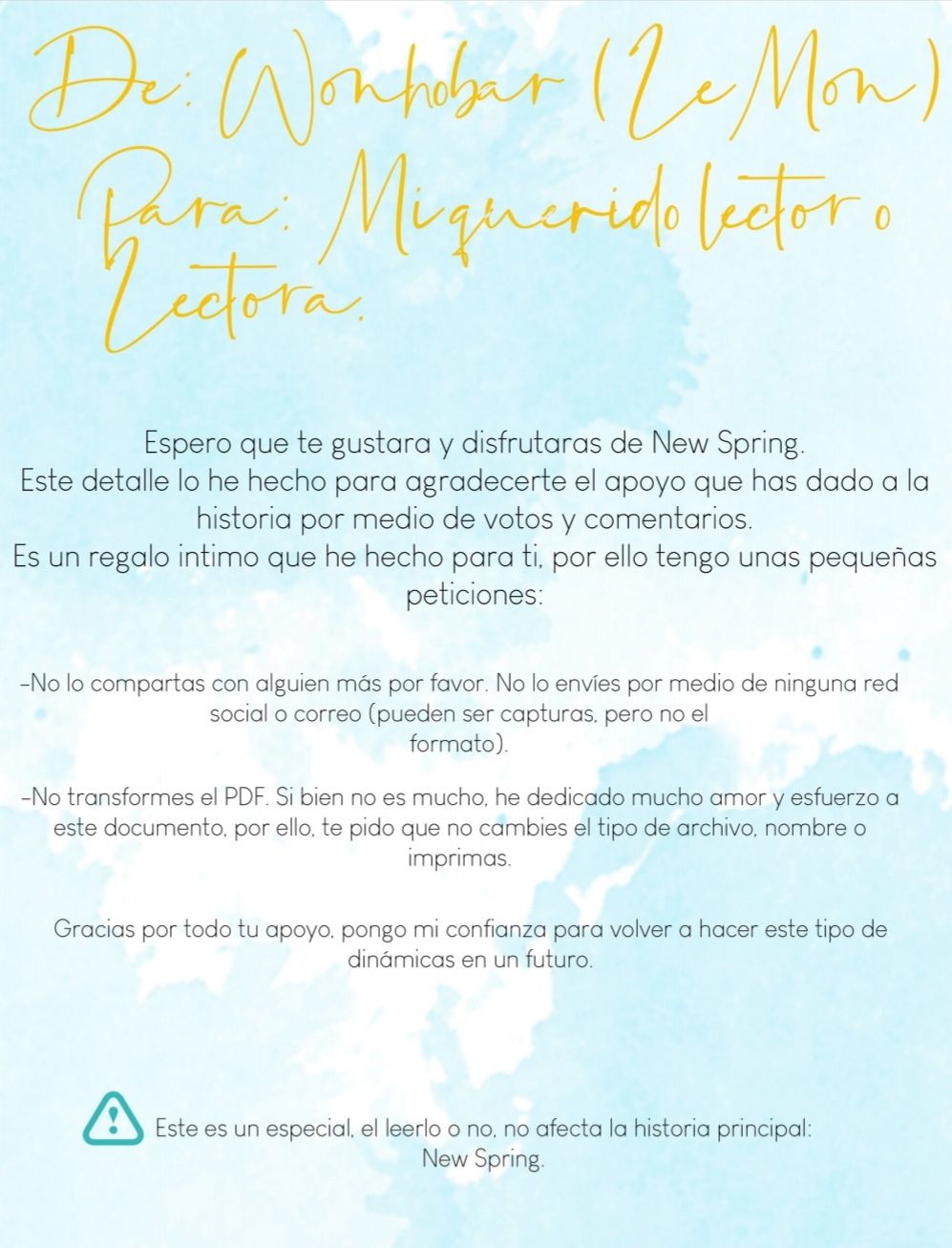 De: Wonhobar (LeMon)
Para: Mi querido lector o Lectora.

Espero que te gustara y disfrutaras de New Spring.
Este detalle lo he hecho para agradecerte el apoyo que has dado a la historia por medio de votos y comentarios.
Es un regalo intimo que he hecho para ti, por ello tengo unas pequeñas peticiones:

-No lo compartas con alguien más por favor. No lo envíes por medio de ninguna red social o correo (pueden ser capturas, pero no el formato).

-No transformes el PDF. Si bien no es mucho, he dedicado mucho amor y esfuerzo a este documento, por ello, te pido que no cambies el tipo de archivo, nombre o imprimas.

Gracias por todo tu apoyo, pongo mi confianza para volver a hacer este tipo de dinámicas en un futuro.

Este es un especial, el leerlo o no, no afecta la historia principal: New Spring.